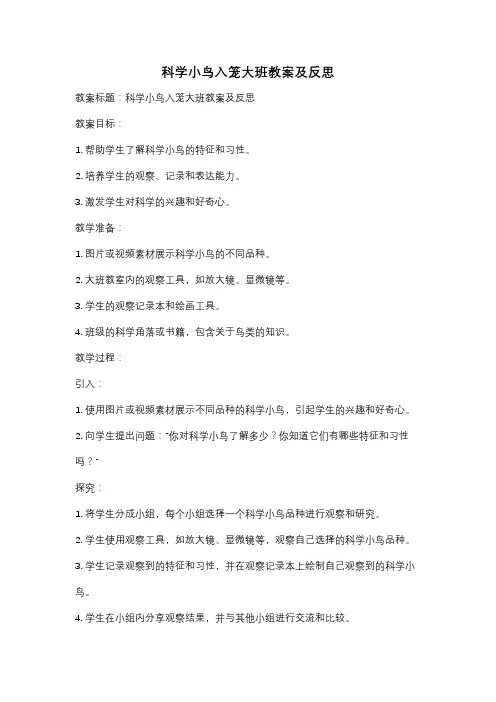 科学小鸟入笼大班教案及反思

教案标题：科学小鸟入笼大班教案及反思

教案目标：

1. 帮助学生了解科学小鸟的特征和习性。

2. 培养学生的观察、记录和表达能力。

3. 激发学生对科学的兴趣和好奇心。

教学准备：

1. 图片或视频素材展示科学小鸟的不同品种。

2. 大班教室内的观察工具，如放大镜、显微镜等。

3. 学生的观察记录本和绘画工具。

4. 班级的科学角落或书籍，包含关于鸟类的知识。

教学过程：

引入：

1. 使用图片或视频素材展示不同品种的科学小鸟，引起学生的兴趣和好奇心。

2. 向学生提出问题："你对科学小鸟了解多少？你知道它们有哪些特征和习性吗？"

探究：

1. 将学生分成小组，每个小组选择一个科学小鸟品种进行观察和研究。

2. 学生使用观察工具，如放大镜、显微镜等，观察自己选择的科学小鸟品种。

3. 学生记录观察到的特征和习性，并在观察记录本上绘制自己观察到的科学小鸟。

4. 学生在小组内分享观察结果，并与其他小组进行交流和比较。